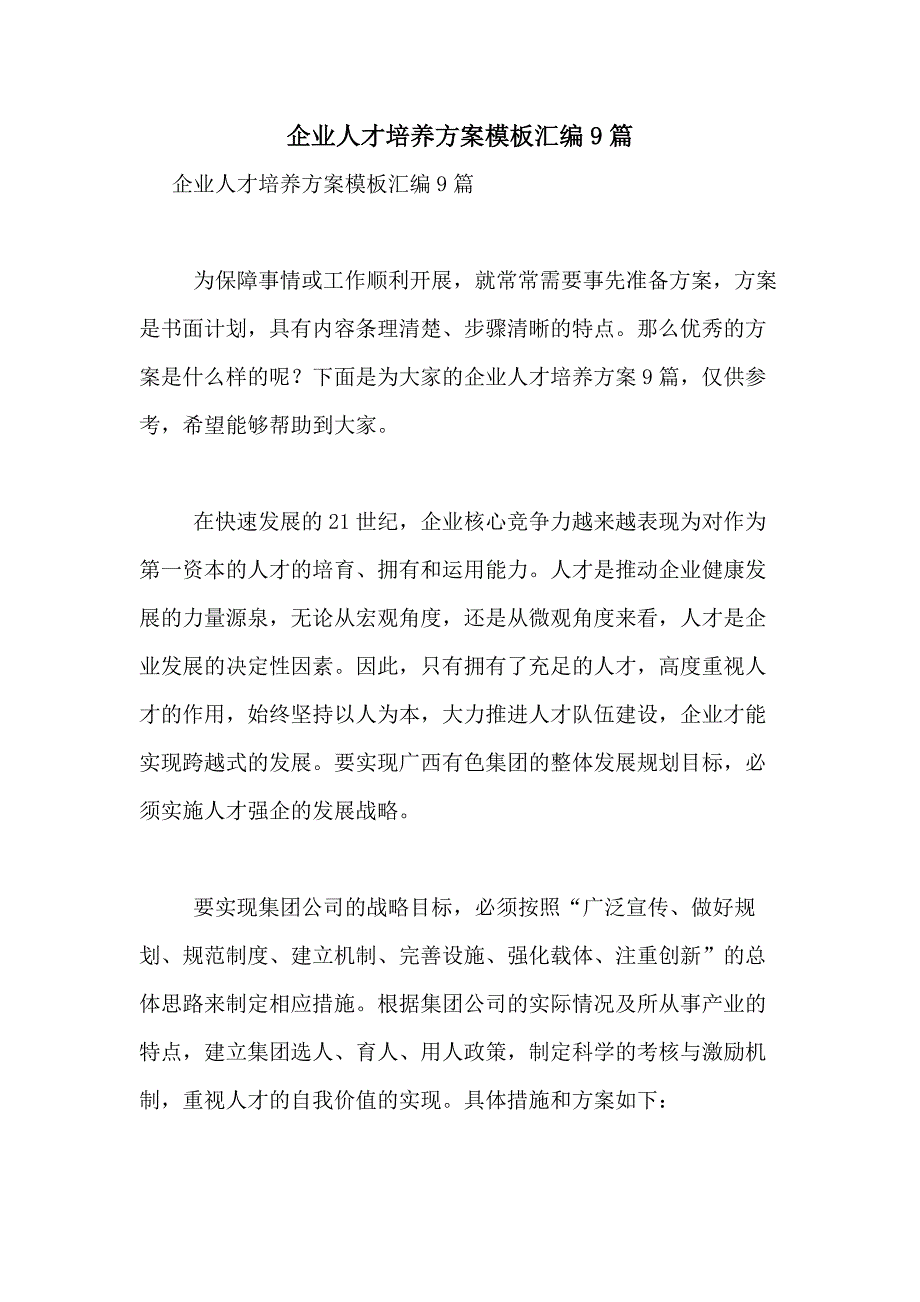 企业人才培养方案模板汇编9篇

企业人才培养方案模板汇编9篇

为保障事情或工作顺利开展，就常常需要事先准备方案，方案是书面计划，具有内容条理清楚、步骤清晰的特点。那么优秀的方案是什么样的呢？下面是为大家的企业人才培养方案9篇，仅供参考，希望能够帮助到大家。

在快速发展的21世纪，企业核心竞争力越来越表现为对作为第一资本的人才的培育、拥有和运用能力。人才是推动企业健康发展的力量源泉，无论从宏观角度，还是从微观角度来看，人才是企业发展的决定性因素。因此，只有拥有了充足的人才，高度重视人才的作用，始终坚持以人为本，大力推进人才队伍建设，企业才能实现跨越式的发展。要实现广西有色集团的整体发展规划目标，必须实施人才强企的发展战略。

要实现集团公司的战略目标，必须按照“广泛宣传、做好规划、规范制度、建立机制、完善设施、强化载体、注重创新”的总体思路来制定相应措施。根据集团公司的实际情况及所从事产业的特点，建立集团选人、育人、用人政策，制定科学的考核与激励机制，重视人才的自我价值的实现。具体措施和方案如下：